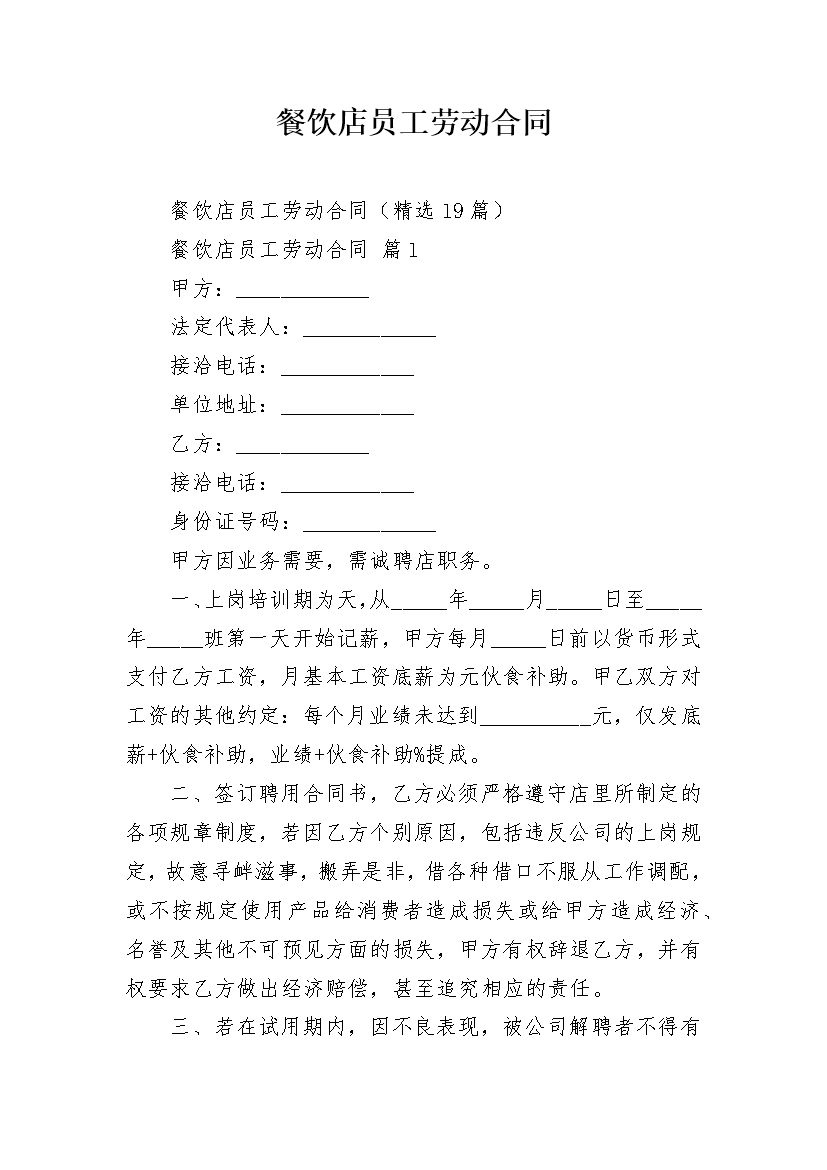 餐饮店员工劳动合同

餐饮店员工劳动合同（精选19篇）

餐饮店员工劳动合同 篇1

甲方：____________

法定代表人：____________

接洽电话：____________

单位地址：____________

乙方：____________

接洽电话：____________

身份证号码：____________

甲方因业务需要，需诚聘店职务。

一、上岗培训期为天，从_____年_____月_____日至_____年_____班第一天开始记薪，甲方每月_____日前以货币形式支付乙方工资，月基本工资底薪为元伙食补助。甲乙双方对工资的其他约定：每个月业绩未达到__________元，仅发底薪+伙食补助，业绩+伙食补助%提成。

二、签订聘用合同书，乙方必须严格遵守店里所制定的各项规章制度，若因乙方个别原因，包括违反公司的上岗规定，故意寻衅滋事，搬弄是非，借各种借口不服从工作调配，或不按规定使用产品给消费者造成损失或给甲方造成经济、名誉及其他不可预见方面的损失，甲方有权辞退乙方，并有权要求乙方做出经济赔偿，甚至追究相应的责任。

三、若在试用期内，因不良表现，被公司解聘者不得有